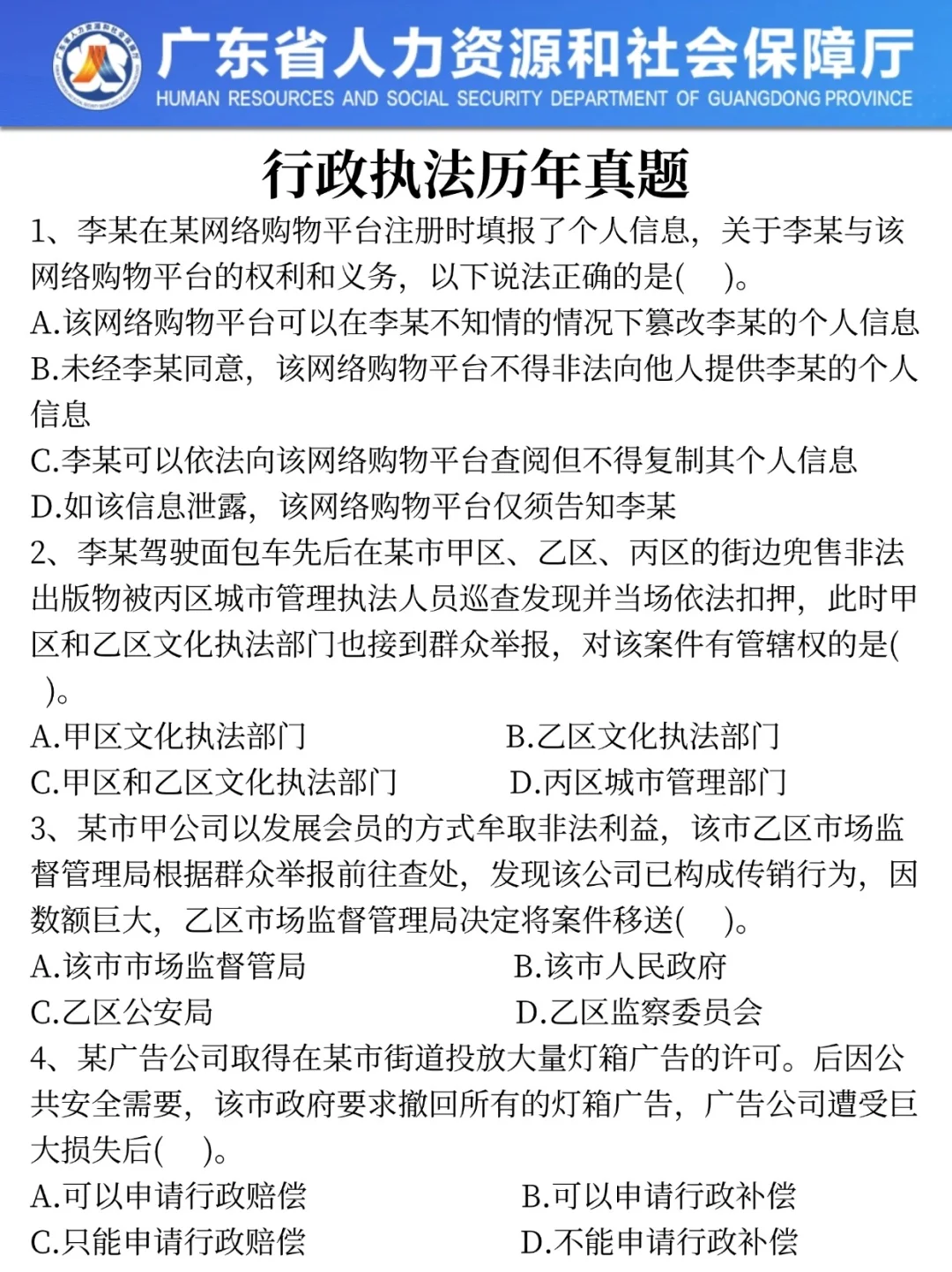 广东省人力资源和社会保障厅
HUMAN RESOURCES AND SOCIAL SECURITY DEPARTMENT OF GUANGDONG PROVINCE

行政执法历年真题

1、李某在某网络购物平台注册时填报了个人信息，关于李某与该网络购物平台的权利和义务，以下说法正确的是(　)。
A.该网络购物平台可以在李某不知情的情况下篡改李某的个人信息
B.未经李某同意，该网络购物平台不得非法向他人提供李某的个人信息
C.李某可以依法向该网络购物平台查阅但不得复制其个人信息
D.如该信息泄露，该网络购物平台仅须告知李某

2、李某驾驶面包车先后在某市甲区、乙区、丙区的街边兜售非法出版物被丙区城市管理执法人员巡查发现并当场依法扣押，此时甲区和乙区文化执法部门也接到群众举报，对该案件有管辖权的是(　)。
A.甲区文化执法部门
B.乙区文化执法部门
C.甲区和乙区文化执法部门
D.丙区城市管理部门

3、某市甲公司以发展会员的方式牟取非法利益，该市乙区市场监督管理局根据群众举报前往查处，发现该公司已构成传销行为，因数额巨大，乙区市场监督管理局决定将案件移送(　)。
A.该市市场监督管局
B.该市人民政府
C.乙区公安局
D.乙区监察委员会

4、某广告公司取得在某市街道投放大量灯箱广告的许可。后因公共安全需要，该市政府要求撤回所有的灯箱广告，广告公司遭受巨大损失后(　)。
A.可以申请行政赔偿
B.可以申请行政补偿
C.只能申请行政赔偿
D.不能申请行政补偿